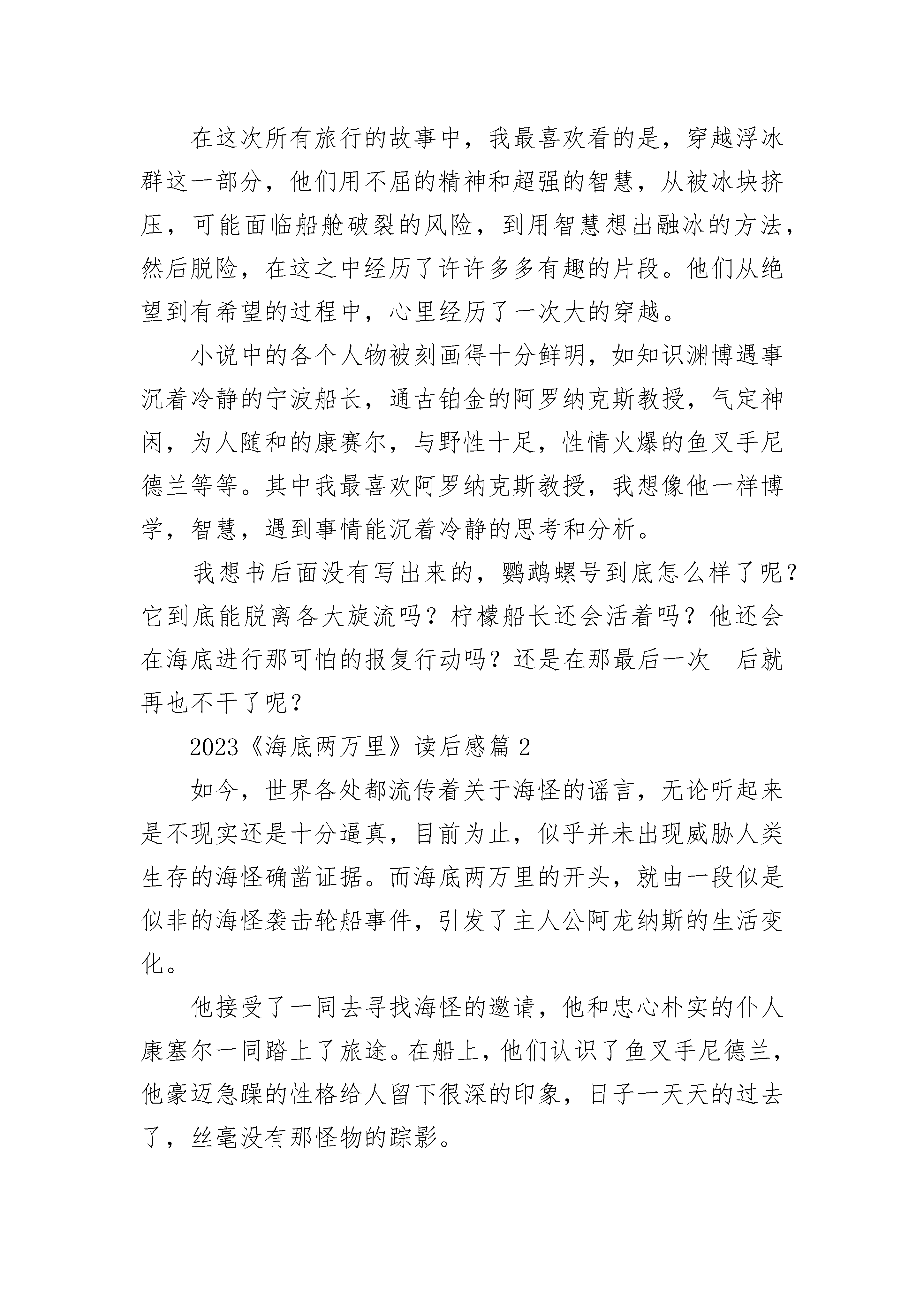 在这次所有旅行的故事中，我最喜欢看的是，穿越浮冰群这一部分，他们用不屈的精神和超强的智慧，从被冰块挤压，可能面临船舱破裂的风险，到用智慧想出融冰的方法，然后脱险，在这之中经历了许许多多有趣的片段。他们从绝望到有希望的过程中，心里经历了一次大的穿越。

小说中的各个人物被刻画得十分鲜明，如知识渊博遇事沉着冷静的宁波船长，通古铂金的阿罗纳克斯教授，气定神闲，为人随和的康赛尔，与野性十足，性情火爆的鱼叉手尼德兰等等。其中我最喜欢阿罗纳克斯教授，我想像他一样博学，智慧，遇到事情能沉着冷静的思考和分析。

我想书后面没有写出来的，鹦鹉螺号到底怎么样了呢？它到底能脱离各大旋流吗？柠檬船长还会活着吗？他还会在海底进行那可怕的报复行动吗？还是在那最后一次__后就再也不干了呢？

2023《海底两万里》读后感篇 2

如今，世界各处都流传着关于海怪的谣言，无论听起来是不现实还是十分逼真，目前为止，似乎并未出现威胁人类生存的海怪确凿证据。而海底两万里的开头，就由一段似是似非的海怪袭击轮船事件，引发了主人公阿龙纳斯的生活变化。

他接受了一同去寻找海怪的邀请，他和忠心朴实的仆人康塞尔一同踏上了旅途。在船上，他们认识了鱼叉手尼德兰，他豪迈急躁的性格给人留下很深的印象，日子一天天的过去了，丝毫没有那怪物的踪影。